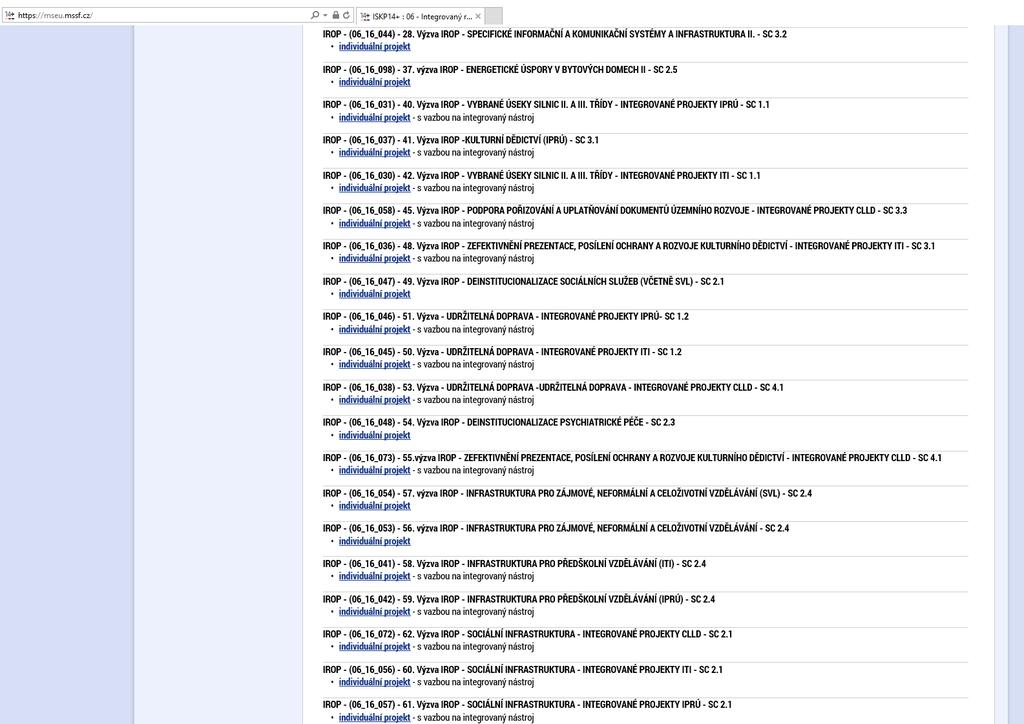 https://mseu.mssf.cz/

ISKP14+ : 06 - Integrovaný r...

IROP - (06_16_044) - 28. Výzva IROP - SPECIFICKÉ INFORMAČNÍ A KOMUNIKAČNÍ SYSTÉMY A INFRASTRUKTURA II. - SC 3.2
• individuální projekt

IROP - (06_16_098) - 37. výzva IROP - ENERGETICKÉ ÚSPORY V BYTOVÝCH DOMECH II - SC 2.5
• individuální projekt

IROP - (06_16_031) - 40. Výzva IROP - VYBRANÉ ÚSEKY SILNIC II. A III. TŘÍDY - INTEGROVANÉ PROJEKTY IPRÚ - SC 1.1
• individuální projekt - s vazbou na integrovaný nástroj

IROP - (06_16_037) - 41. Výzva IROP -KULTURNÍ DĚDICTVÍ (IPRÚ) - SC 3.1
• individuální projekt - s vazbou na integrovaný nástroj

IROP - (06_16_030) - 42. Výzva IROP - VYBRANÉ ÚSEKY SILNIC II. A III. TŘÍDY - INTEGROVANÉ PROJEKTY ITI - SC 1.1
• individuální projekt - s vazbou na integrovaný nástroj

IROP - (06_16_058) - 45. Výzva IROP - PODPORA POŘIZOVÁNÍ A UPLATŇOVÁNÍ DOKUMENTŮ ÚZEMNÍHO ROZVOJE - INTEGROVANÉ PROJEKTY CLLD - SC 3.3
• individuální projekt - s vazbou na integrovaný nástroj

IROP - (06_16_036) - 48. Výzva IROP - ZEFEKTIVNĚNÍ PREZENTACE, POSÍLENÍ OCHRANY A ROZVOJE KULTURNÍHO DĚDICTVÍ - INTEGROVANÉ PROJEKTY ITI - SC 3.1
• individuální projekt - s vazbou na integrovaný nástroj

IROP - (06_16_047) - 49. Výzva IROP - DEINSTITUCIONALIZACE SOCIÁLNÍCH SLUŽEB (VČETNĚ SVL) - SC 2.1
• individuální projekt

IROP - (06_16_046) - 51. Výzva - UDRŽITELNÁ DOPRAVA - INTEGROVANÉ PROJEKTY IPRÚ- SC 1.2
• individuální projekt - s vazbou na integrovaný nástroj

IROP - (06_16_045) - 50. Výzva - UDRŽITELNÁ DOPRAVA - INTEGROVANÉ PROJEKTY ITI - SC 1.2
• individuální projekt - s vazbou na integrovaný nástroj

IROP - (06_16_038) - 53. Výzva - UDRŽITELNÁ DOPRAVA -UDRŽITELNÁ DOPRAVA - INTEGROVANÉ PROJEKTY CLLD - SC 4.1
• individuální projekt - s vazbou na integrovaný nástroj

IROP - (06_16_048) - 54. Výzva IROP - DEINSTITUCIONALIZACE PSYCHIATRICKÉ PÉČE - SC 2.3
• individuální projekt

IROP - (06_16_073) - 55.výzva IROP - ZEFEKTIVNĚNÍ PREZENTACE, POSÍLENÍ OCHRANY A ROZVOJE KULTURNÍHO DĚDICTVÍ - INTEGROVANÉ PROJEKTY CLLD - SC 4.1
• individuální projekt - s vazbou na integrovaný nástroj

IROP - (06_16_054) - 57. výzva IROP - INFRASTRUKTURA PRO ZÁJMOVÉ, NEFORMÁLNÍ A CELOŽIVOTNÍ VZDĚLÁVÁNÍ (SVL) - SC 2.4
• individuální projekt

IROP - (06_16_053) - 56. výzva IROP - INFRASTRUKTURA PRO ZÁJMOVÉ, NEFORMÁLNÍ A CELOŽIVOTNÍ VZDĚLÁVÁNÍ - SC 2.4
• individuální projekt

IROP - (06_16_041) - 58. Výzva IROP - INFRASTRUKTURA PRO PŘEDŠKOLNÍ VZDĚLÁVÁNÍ (ITI) - SC 2.4
• individuální projekt - s vazbou na integrovaný nástroj

IROP - (06_16_042) - 59. Výzva IROP - INFRASTRUKTURA PRO PŘEDŠKOLNÍ VZDĚLÁVÁNÍ (IPRÚ) - SC 2.4
• individuální projekt - s vazbou na integrovaný nástroj

IROP - (06_16_072) - 62. Výzva IROP - SOCIÁLNÍ INFRASTRUKTURA - INTEGROVANÉ PROJEKTY CLLD - SC 2.1
• individuální projekt - s vazbou na integrovaný nástroj

IROP - (06_16_056) - 60. Výzva IROP - SOCIÁLNÍ INFRASTRUKTURA - INTEGROVANÉ PROJEKTY ITI - SC 2.1
• individuální projekt - s vazbou na integrovaný nástroj

IROP - (06_16_057) - 61. Výzva IROP - SOCIÁLNÍ INFRASTRUKTURA - INTEGROVANÉ PROJEKTY IPRÚ - SC 2.1
• individuální projekt - s vazbou na integrovaný nástroj